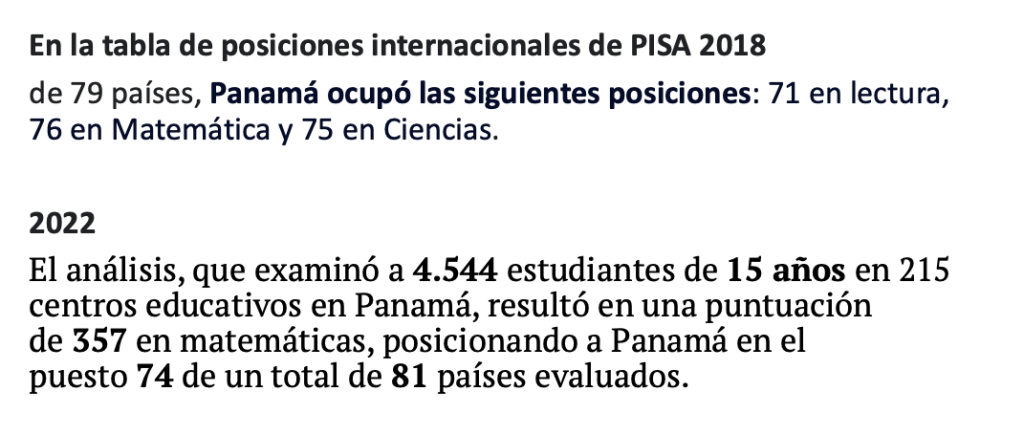 En la tabla de posiciones internacionales de PISA 2018

de 79 países, Panamá ocupó las siguientes posiciones: 71 en lectura, 76 en Matemática y 75 en Ciencias.

2022

El análisis, que examinó a 4.544 estudiantes de 15 años en 215 centros educativos en Panamá, resultó en una puntuación de 357 en matemáticas, posicionando a Panamá en el puesto 74 de un total de 81 países evaluados.